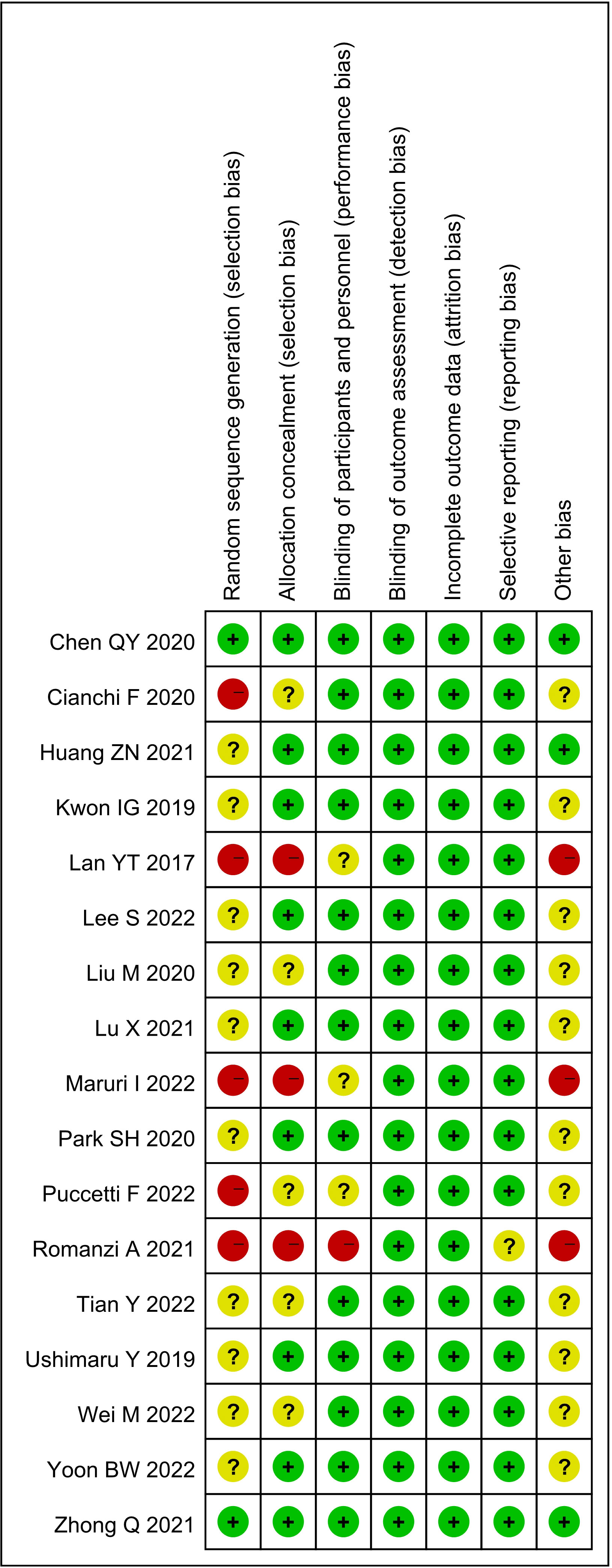 | | Random sequence generation (selection bias) | Allocation concealment (selection bias) | Blinding of participants and personnel (performance bias) | Blinding of outcome assessment (detection bias) | Incomplete outcome data (attrition bias) | Selective reporting (reporting bias) | Other bias |
|---|---|---|---|---|---|---|---|
| Chen QY 2020 | + | + | + | + | + | + | + |
| Cianchi F 2020 | − | ? | + | + | + | + | ? |
| Huang ZN 2021 | ? | + | + | + | + | + | + |
| Kwon IG 2019 | ? | + | + | + | + | + | ? |
| Lan YT 2017 | − | − | ? | + | + | + | − |
| Lee S 2022 | ? | + | + | + | + | + | ? |
| Liu M 2020 | ? | ? | + | + | + | + | ? |
| Lu X 2021 | ? | + | + | + | + | + | ? |
| Maruri I 2022 | − | − | ? | + | + | + | − |
| Park SH 2020 | ? | + | + | + | + | + | ? |
| Puccetti F 2022 | − | ? | ? | + | + | + | ? |
| Romanzi A 2021 | − | − | − | + | + | ? | − |
| Tian Y 2022 | ? | ? | + | + | + | + | ? |
| Ushimaru Y 2019 | ? | + | + | + | + | + | ? |
| Wei M 2022 | ? | ? | + | + | + | + | ? |
| Yoon BW 2022 | ? | + | + | + | + | + | ? |
| Zhong Q 2021 | + | + | + | + | + | + | + |